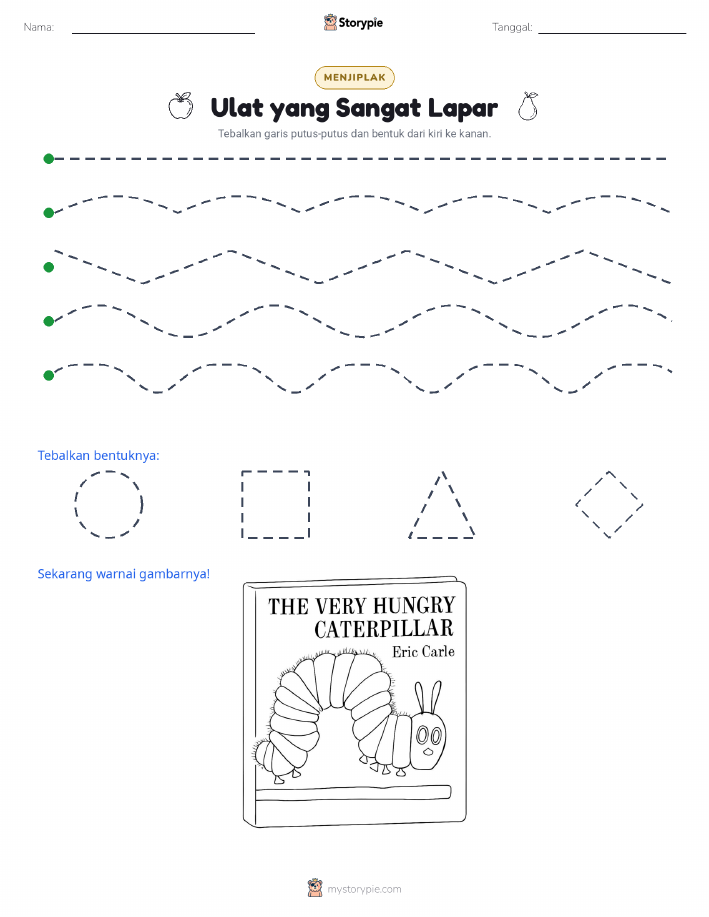 Nama:

Storypie

Tanggal:

MENJIPLAK

Ulat yang Sangat Lapar

Tebalkan garis putus-putus dan bentuk dari kiri ke kanan.

Tebalkan bentuknya:

Sekarang warnai gambarnya!

THE VERY HUNGRY CATERPILLAR

Eric Carle

mystorypie.com